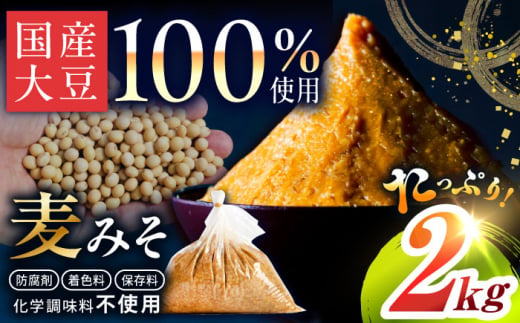 国産大豆 100%使用

麦みそ

防腐剤 着色料 保存料
化学調味料不使用

たっぷり!
2kg